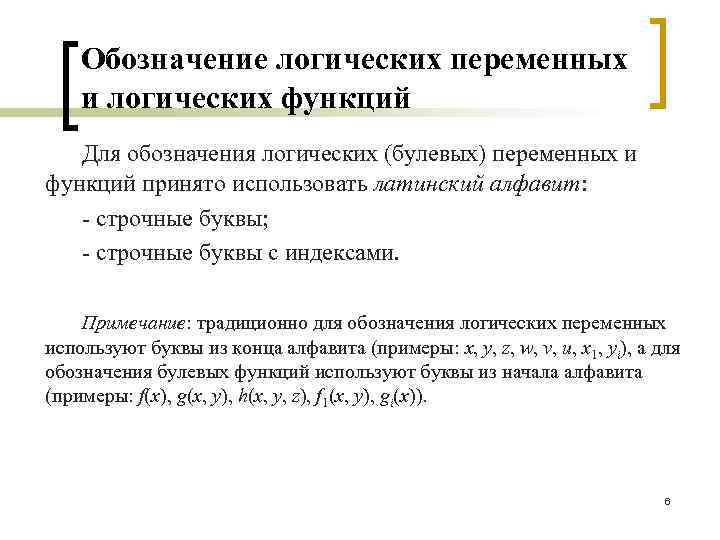 Обозначение логических переменных и логических функций

Для обозначения логических (булевых) переменных и функций принято использовать латинский алфавит:

- строчные буквы;

- строчные буквы с индексами.

Примечание: традиционно для обозначения логических переменных используют буквы из конца алфавита (примеры: $x$, $y$, $z$, $w$, $v$, $u$, $x_1$, $y_i$), а для обозначения булевых функций используют буквы из начала алфавита (примеры: $f(x)$, $g(x, y)$, $h(x, y, z)$, $f_1(x, y)$, $g_i(x)$).

6